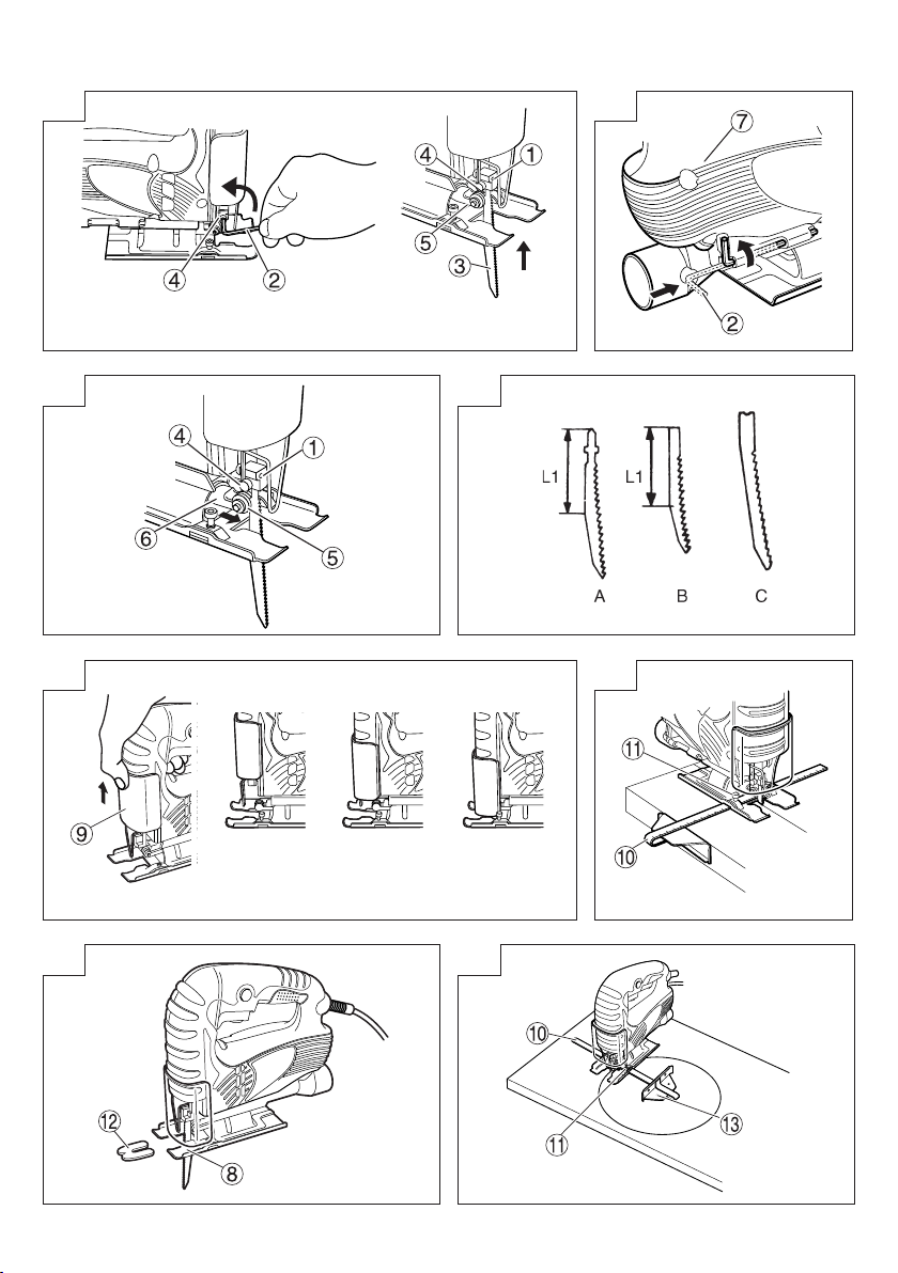 4
2
4
1
5
3
7
2
4
1
6
5
L1
L1
A
B
C
9
11
10
12
8
10
11
13